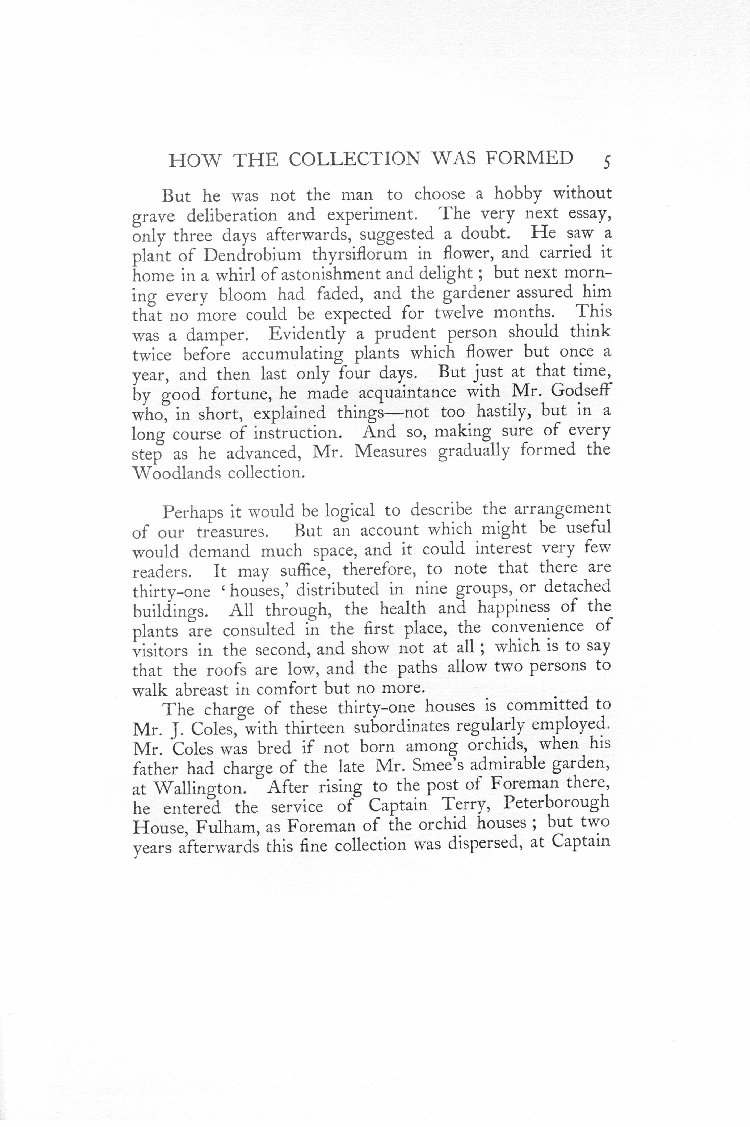 HOW THE COLLECTION WAS FORMED 5

But he was not the man to choose a hobby without grave deliberation and experiment. The very next essay, only three days afterwards, suggested a doubt. He saw a plant of Dendrobium thyrsiflorum in flower, and carried it home in a whirl of astonishment and delight; but next morning every bloom had faded, and the gardener assured him that no more could be expected for twelve months. This was a damper. Evidently a prudent person should think twice before accumulating plants which flower but once a year, and then last only four days. But just at that time, by good fortune, he made acquaintance with Mr. Godseff who, in short, explained things—not too hastily, but in a long course of instruction. And so, making sure of every step as he advanced, Mr. Measures gradually formed the Woodlands collection.

Perhaps it would be logical to describe the arrangement of our treasures. But an account which might be useful would demand much space, and it could interest very few readers. It may suffice, therefore, to note that there are thirty-one 'houses,' distributed in nine groups, or detached buildings. All through, the health and happiness of the plants are consulted in the first place, the convenience of visitors in the second, and show not at all; which is to say that the roofs are low, and the paths allow two persons to walk abreast in comfort but no more.

The charge of these thirty-one houses is committed to Mr. J. Coles, with thirteen subordinates regularly employed. Mr. Coles was bred if not born among orchids, when his father had charge of the late Mr. Smee's admirable garden, at Wallington. After rising to the post of Foreman there, he entered the service of Captain Terry, Peterborough House, Fulham, as Foreman of the orchid houses; but two years afterwards this fine collection was dispersed, at Captain